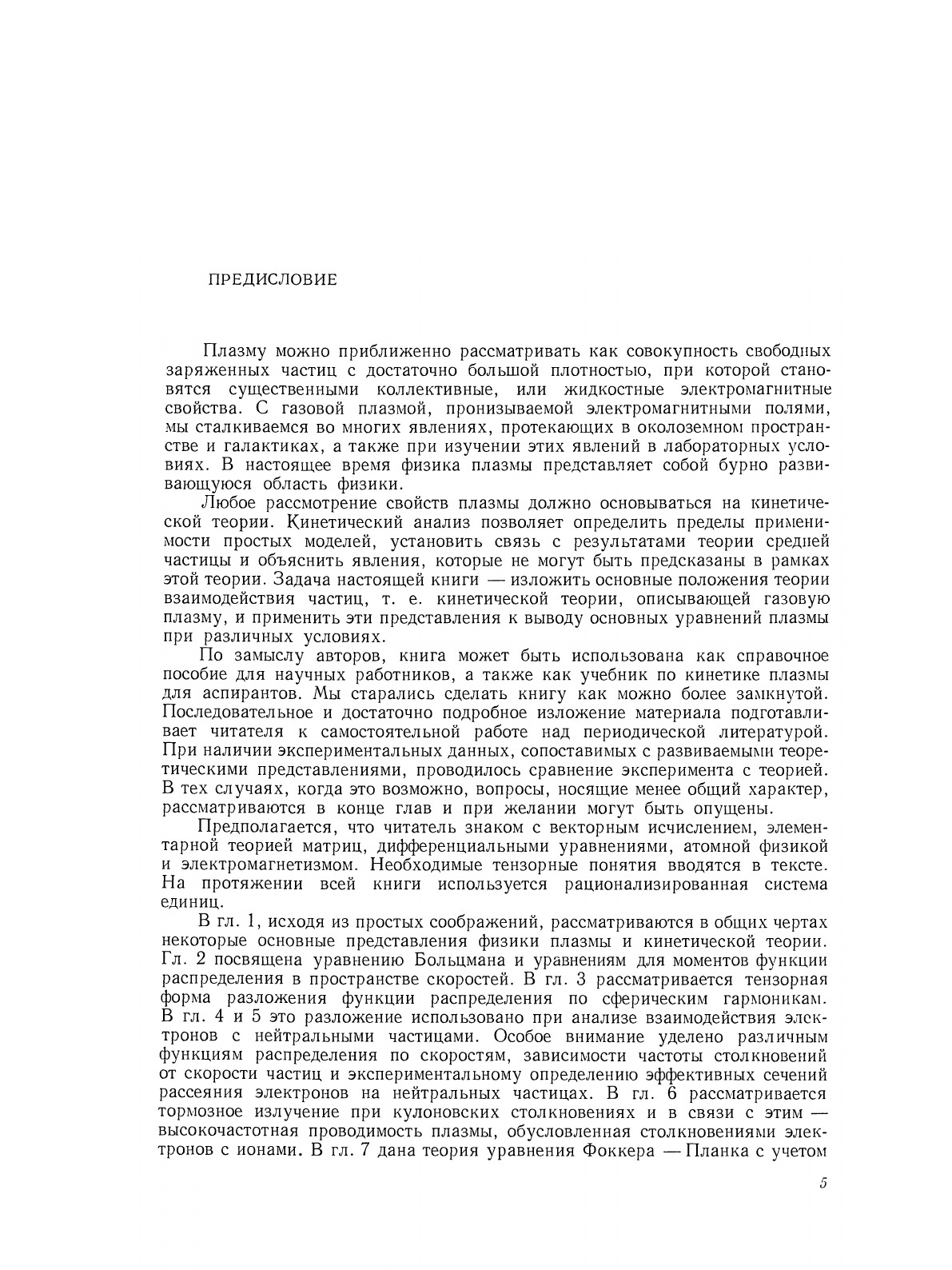 ПРЕДИСЛОВИЕ

Плазму можно приближенно рассматривать как совокупность свободных заряженных частиц с достаточно большой плотностью, при которой становятся существенными коллективные, или жидкостные электромагнитные свойства. С газовой плазмой, пронизываемой электромагнитными полями, мы сталкиваемся во многих явлениях, протекающих в околоземном пространстве и галактиках, а также при изучении этих явлений в лабораторных условиях. В настоящее время физика плазмы представляет собой бурно развивающуюся область физики.

Любое рассмотрение свойств плазмы должно основываться на кинетической теории. Кинетический анализ позволяет определить пределы применимости простых моделей, установить связь с результатами теории средней частицы и объяснить явления, которые не могут быть предсказаны в рамках этой теории. Задача настоящей книги — изложить основные положения теории взаимодействия частиц, т. е. кинетической теории, описывающей газовую плазму, и применить эти представления к выводу основных уравнений плазмы при различных условиях.

По замыслу авторов, книга может быть использована как справочное пособие для научных работников, а также как учебник по кинетике плазмы для аспирантов. Мы старались сделать книгу как можно более замкнутой. Последовательное и достаточно подробное изложение материала подготавливает читателя к самостоятельной работе над периодической литературой. При наличии экспериментальных данных, сопоставимых с развиваемыми теоретическими представлениями, проводилось сравнение эксперимента с теорией. В тех случаях, когда это возможно, вопросы, носящие менее общий характер, рассматриваются в конце глав и при желании могут быть опущены.

Предполагается, что читатель знаком с векторным исчислением, элементарной теорией матриц, дифференциальными уравнениями, атомной физикой и электромагнетизмом. Необходимые тензорные понятия вводятся в тексте. На протяжении всей книги используется рационализированная система единиц.

В гл. 1, исходя из простых соображений, рассматриваются в общих чертах некоторые основные представления физики плазмы и кинетической теории. Гл. 2 посвящена уравнению Больцмана и уравнениям для моментов функции распределения в пространстве скоростей. В гл. 3 рассматривается тензорная форма разложения функции распределения по сферическим гармоникам. В гл. 4 и 5 это разложение использовано при анализе взаимодействия электронов с нейтральными частицами. Особое внимание уделено различным функциям распределения по скоростям, зависимости частоты столкновений от скорости частиц и экспериментальному определению эффективных сечений рассеяния электронов на нейтральных частицах. В гл. 6 рассматривается тормозное излучение при кулоновских столкновениях и в связи с этим — высокочастотная проводимость плазмы, обусловленная столкновениями электронов с ионами. В гл. 7 дана теория уравнения Фоккера — Планка с учетом

5